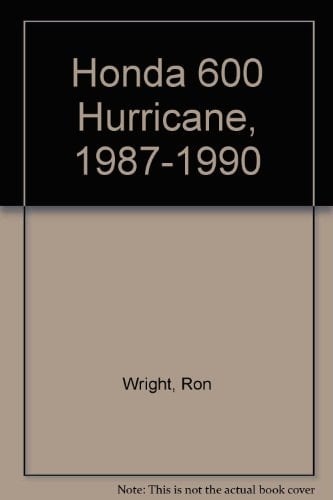 Honda 600 Hurricane, 1987-1990

Wright, Ron

Note: This is not the actual book cover